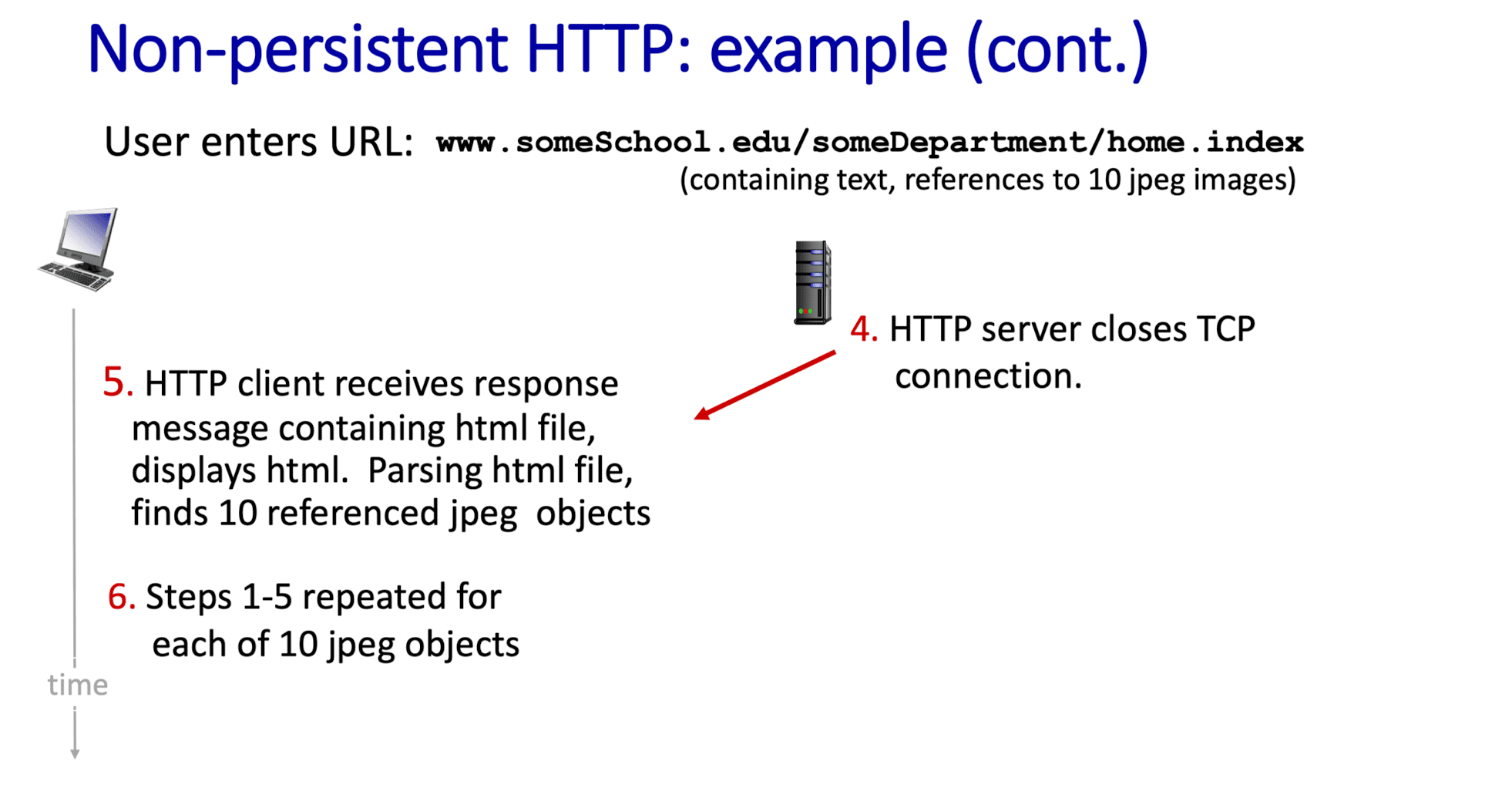 Non-persistent HTTP: example (cont.)

User enters URL: www.someSchool.edu/someDepartment/home.index

(containing text, references to 10 jpeg images)

4. HTTP server closes TCP connection.

5. HTTP client receives response message containing html file, displays html. Parsing html file, finds 10 referenced jpeg objects

6. Steps 1-5 repeated for each of 10 jpeg objects

time